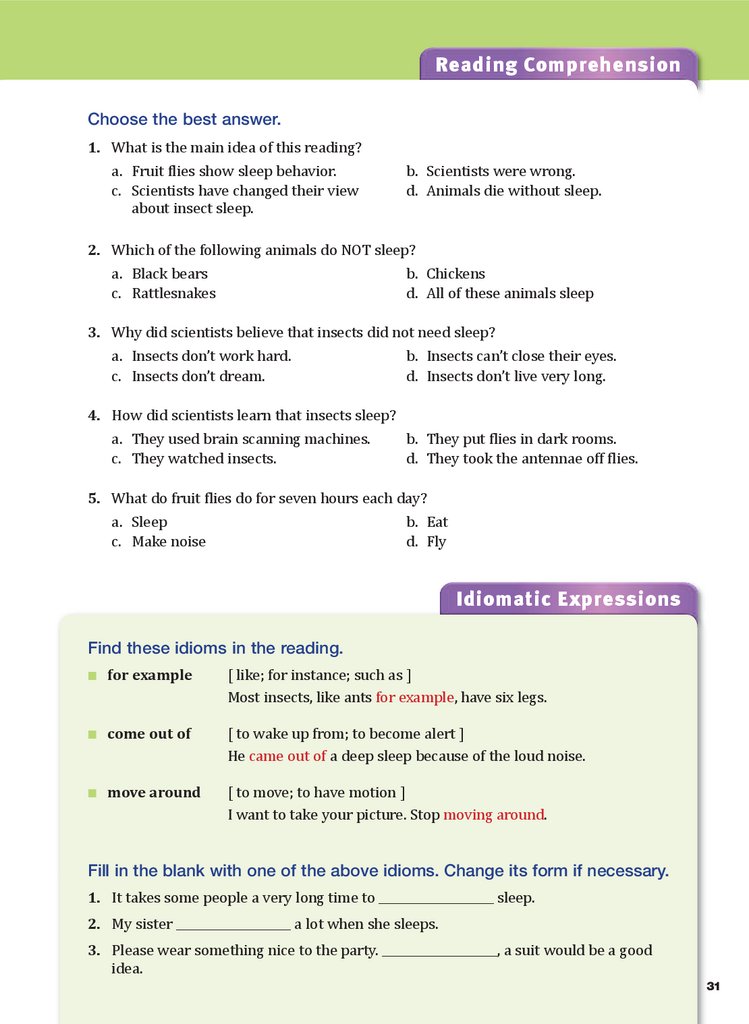 Reading Comprehension

Choose the best answer.

1. What is the main idea of this reading?
a. Fruit flies show sleep behavior.
b. Scientists were wrong.
c. Scientists have changed their view about insect sleep.
d. Animals die without sleep.

2. Which of the following animals do NOT sleep?
a. Black bears
b. Chickens
c. Rattlesnakes
d. All of these animals sleep

3. Why did scientists believe that insects did not need sleep?
a. Insects don't work hard.
b. Insects can't close their eyes.
c. Insects don't dream.
d. Insects don't live very long.

4. How did scientists learn that insects sleep?
a. They used brain scanning machines.
b. They put flies in dark rooms.
c. They watched insects.
d. They took the antennae off flies.

5. What do fruit flies do for seven hours each day?
a. Sleep
b. Eat
c. Make noise
d. Fly

Idiomatic Expressions

Find these idioms in the reading.

■ for example [ like; for instance; such as ]
Most insects, like ants for example, have six legs.

■ come out of [ to wake up from; to become alert ]
He came out of a deep sleep because of the loud noise.

■ move around [ to move; to have motion ]
I want to take your picture. Stop moving around.

Fill in the blank with one of the above idioms. Change its form if necessary.

1. It takes some people a very long time to ________________ sleep.
2. My sister ________________ a lot when she sleeps.
3. Please wear something nice to the party. ________________, a suit would be a good idea.

31